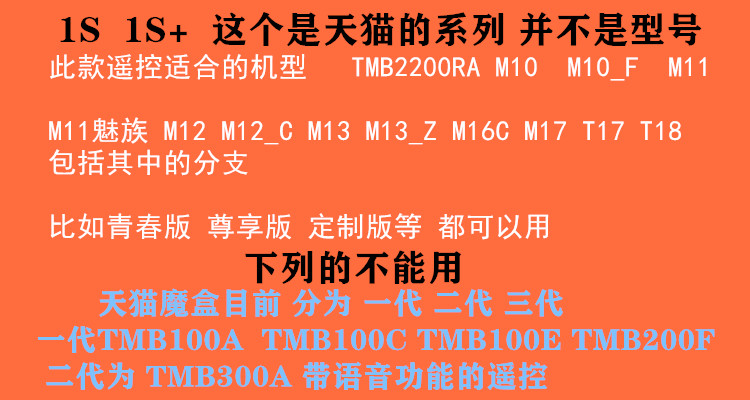 1S 1S+ 这个是天猫的系列 并不是型号
此款遥控适合的机型 TMB2200RA M10 M10_F M11

M11魅族 M12 M12_C M13 M13_Z M16C M17 T17 T18
包括其中的分支

比如青春版 尊享版 定制版等 都可以用
下列的不能用
天猫魔盒目前 分为 一代 二代 三代
一代TMB100A TMB100C TMB100E TMB200F
二代为 TMB300A 带语音功能的遥控